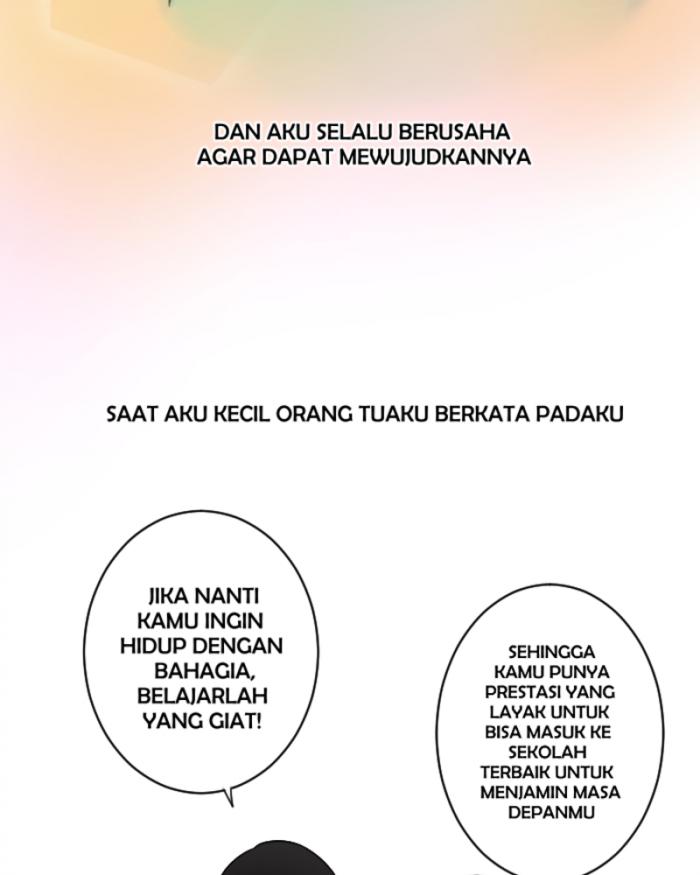 DAN AKU SELALU BERUSAHA AGAR DAPAT MEWUJUDKANNYA

SAAT AKU KECIL ORANG TUAKU BERKATA PADAKU

JIKA NANTI KAMU INGIN HIDUP DENGAN BAHAGIA, BELAJARLAH YANG GIAT!

SEHINGGA KAMU PUNYA PRESTASI YANG LAYAK UNTUK BISA MASUK KE SEKOLAH TERBAIK UNTUK MENJAMIN MASA DEPANMU